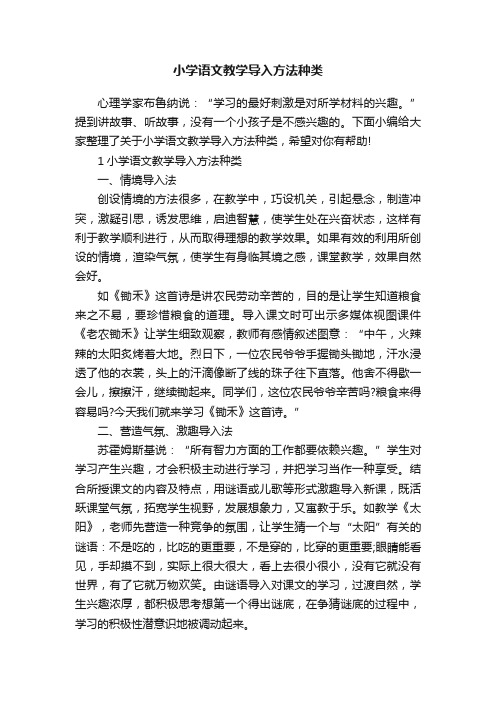 小学语文教学导入方法种类

心理学家布鲁纳说：“学习的最好刺激是对所学材料的兴趣。”提到讲故事、听故事，没有一个小孩子是不感兴趣的。下面小编给大家整理了关于小学语文教学导入方法种类，希望对你有帮助!

1 小学语文教学导入方法种类

一、情境导入法

创设情境的方法很多，在教学中，巧设机关，引起悬念，制造冲突，激疑引思，诱发思维，启迪智慧，使学生处在兴奋状态，这样有利于教学顺利进行，从而取得理想的教学效果。如果有效的利用所创设的情境，渲染气氛，使学生有身临其境之感，课堂教学，效果自然会好。

如《锄禾》这首诗是讲农民劳动辛苦的，目的是让学生知道粮食来之不易，要珍惜粮食的道理。导入课文时可出示多媒体视图课件《老农锄禾》让学生细致观察，教师有感情叙述图意：“中午，火辣辣的太阳炙烤着大地。烈日下，一位农民爷爷手握锄头锄地，汗水浸透了他的衣裳，头上的汗滴像断了线的珠子往下直落。他舍不得歇一会儿，擦擦汗，继续锄起来。同学们，这位农民爷爷辛苦吗?粮食来得容易吗?今天我们就来学习《锄禾》这首诗。”

二、营造气氛、激趣导入法

苏霍姆斯基说：“所有智力方面的工作都要依赖兴趣。”学生对学习产生兴趣，才会积极主动进行学习，并把学习当作一种享受。结合所授课文的内容及特点，用谜语或儿歌等形式激趣导入新课，既活跃课堂气氛，拓宽学生视野，发展想象力，又寓教于乐。如教学《太阳》，老师先营造一种竞争的氛围，让学生猜一个与“太阳”有关的谜语：不是吃的，比吃的更重要，不是穿的，比穿的更重要;眼睛能看见，手却摸不到，实际上很大很大，看上去很小很小，没有它就没有世界，有了它就万物欢笑。由谜语导入对课文的学习，过渡自然，学生兴趣浓厚，都积极思考想第一个得出谜底，在争猜谜底的过程中，学习的积极性潜意识地被调动起来。